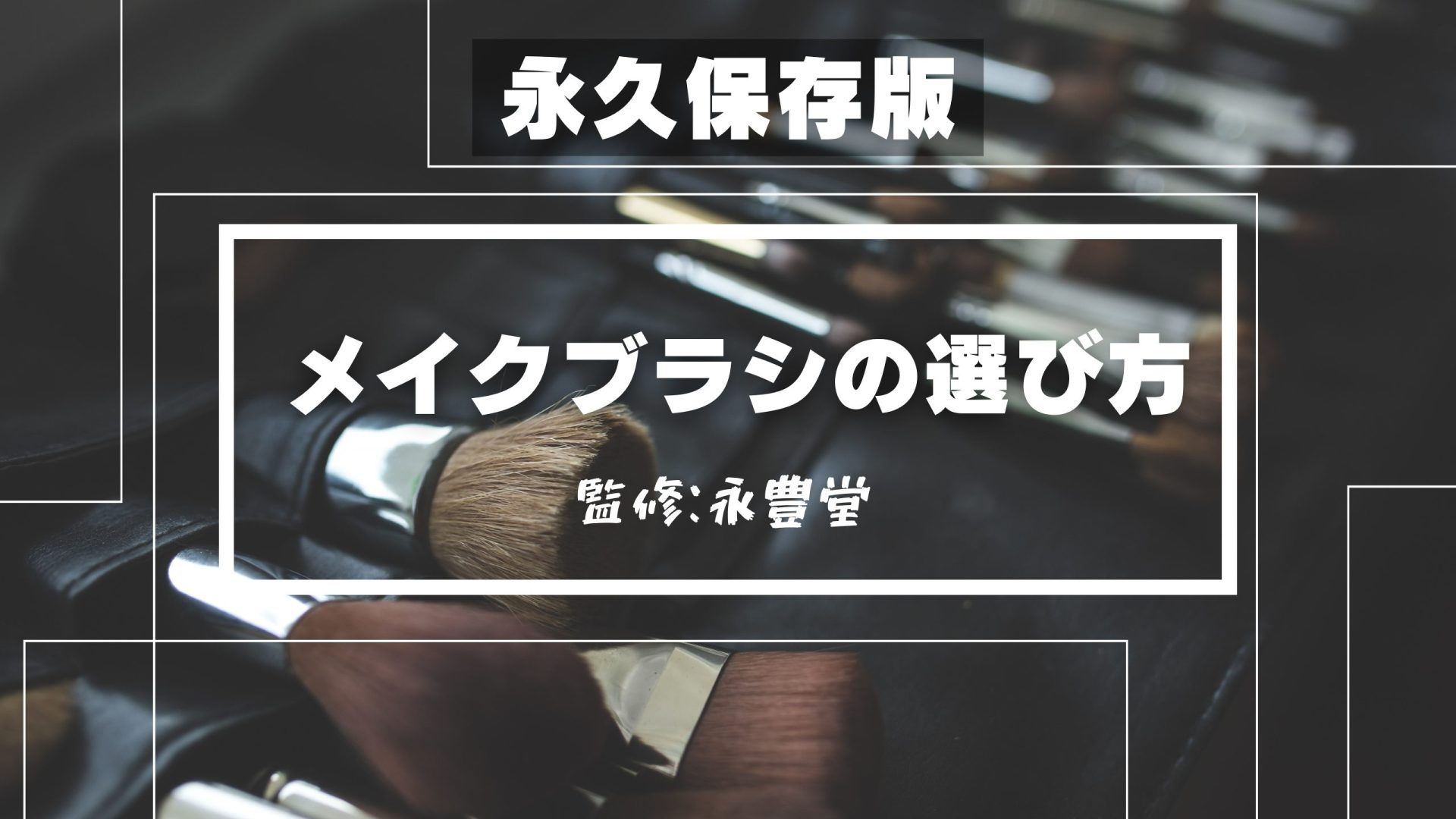 永久保存版

メイクブラシの選び方

監修:永豊堂